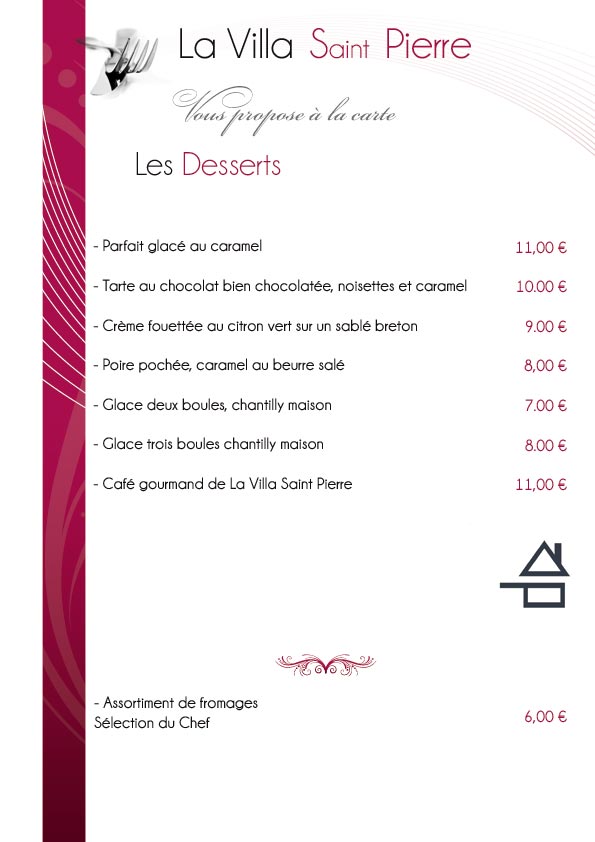 La Villa Saint Pierre

Vous propose à la carte

Les Desserts

- Parfait glacé au caramel 11,00 €

- Tarte au chocolat bien chocolatée, noisettes et caramel 10.00 €

- Crème fouettée au citron vert sur un sablé breton 9.00 €

- Poire pochée, caramel au beurre salé 8,00 €

- Glace deux boules, chantilly maison 7.00 €

- Glace trois boules chantilly maison 8.00 €

- Café gourmand de La Villa Saint Pierre 11,00 €

- Assortiment de fromages
Sélection du Chef 6,00 €